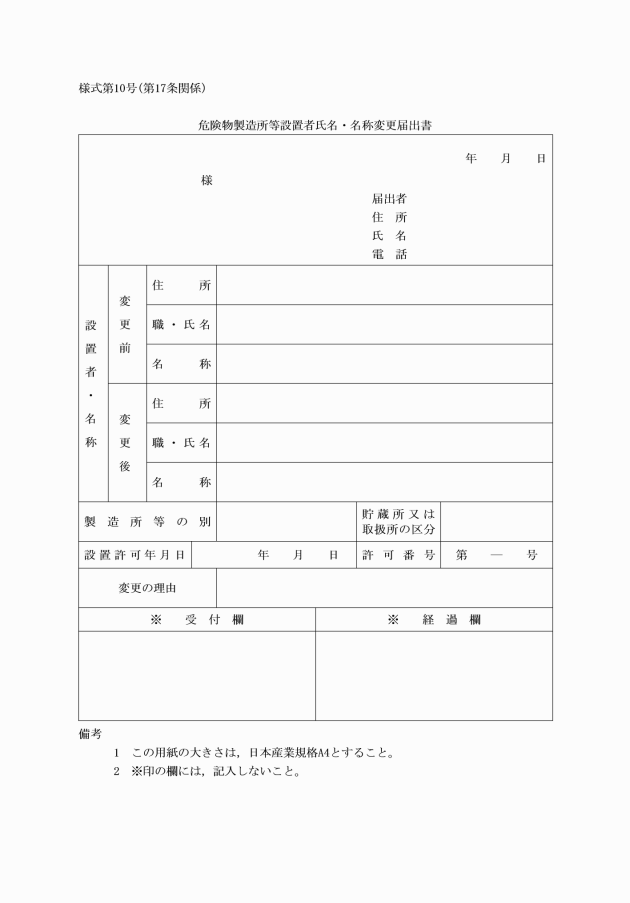 様式第10号(第17条関係)

危険物製造所等設置者氏名・名称変更届出書

年　月　日

様

届出者
住　所
氏　名
電　話

| 設置者・名称 | 変更前 | 住　所 | |
|---|---|---|---|
| | | 職・氏名 | |
| | | 名　称 | |
| | 変更後 | 住　所 | |
| | | 職・氏名 | |
| | | 名　称 | |

| 製造所等の別 | | 貯蔵所又は取扱所の区分 | |
|---|---|---|---|
| 設置許可年月日 | 年　月　日 | 許可番号 | 第　―　号 |
| 変更の理由 | | | |

| ※　受付欄 | ※　経過欄 |
|---|---|
| | |

備考
1　この用紙の大きさは，日本産業規格A4とすること。
2　※印の欄には，記入しないこと。